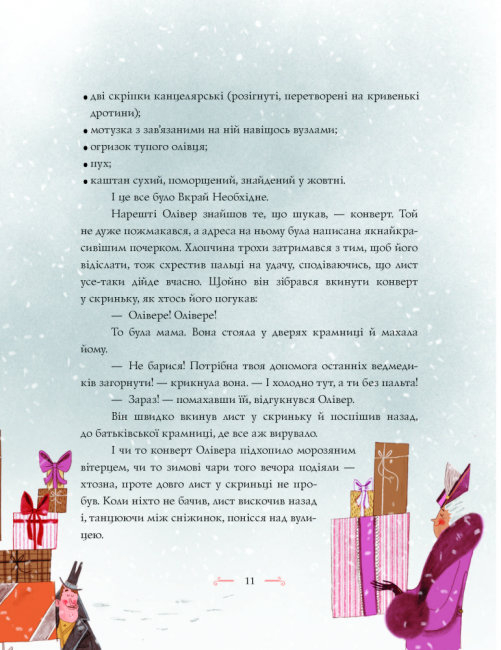 • дві скріпки канцелярські (розігнуті, перетворені на кривенькі дротини);
• мотузка з зав'язаними на ній навіщось вузлами;
• огризок тупого олівця;
• пух;
• каштан сухий, поморщений, знайдений у жовтні.

І це все було Вкрай Необхідне.

Нарешті Олівер знайшов те, що шукав, — конверт. Той не дуже пожмакався, а адреса на ньому була написана якнайкрасивішим почерком. Хлопчина трохи затримався з тим, щоб його відіслати, тож схрестив пальці на удачу, сподіваючись, що лист усе-таки дійде вчасно. Щойно він зібрався вкинути конверт у скриньку, як хтось його погукав:

— Олівере! Олівере!

То була мама. Вона стояла у дверях крамниці й махала йому.

— Не барися! Потрібна твоя допомога останніх ведмедиків загорнути! — крикнула вона. — І холодно тут, а ти без пальта!

— Зараз! — помахавши їй, відгукнувся Олівер.

Він швидко вкинув лист у скриньку й поспішив назад, до батьківської крамниці, де все аж вирувало.

І чи то конверт Олівера підхопило морозяним вітерцем, чи то зимові чари того вечора подіяли — хтозна, проте довго лист у скриньці не пробув. Коли ніхто не бачив, лист вискочив назад і, танцюючи між сніжинок, понісся над вулицею.

11